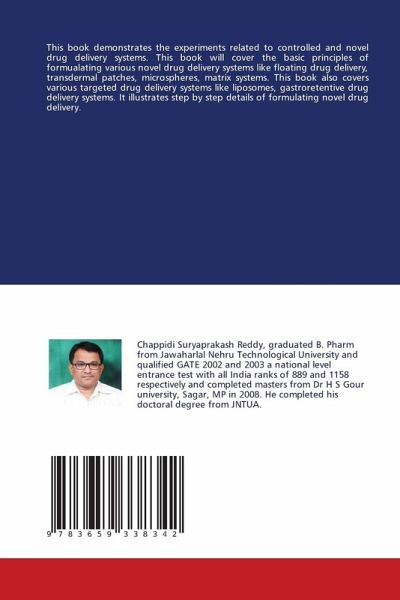 This book demonstrates the experiments related to controlled and novel drug delivery systems. This book will cover the basic principles of formualating various novel drug delivery systems like floating drug delivery, transdermal patches, microspheres, matrix systems. This book also covers various targeted drug delivery systems like liposomes, gastroretentive drug delivery systems. It illustrates step by step details of formulating novel drug delivery.

Chappidi Suryaprakash Reddy, graduated B. Pharm from Jawaharlal Nehru Technological University and qualified GATE 2002 and 2003 a national level entrance test with all India ranks of 889 and 1158 respectively and completed masters from Dr H S Gour university, Sagar, MP in 2008. He completed his doctoral degree from JNTUA.

9 783659 338342